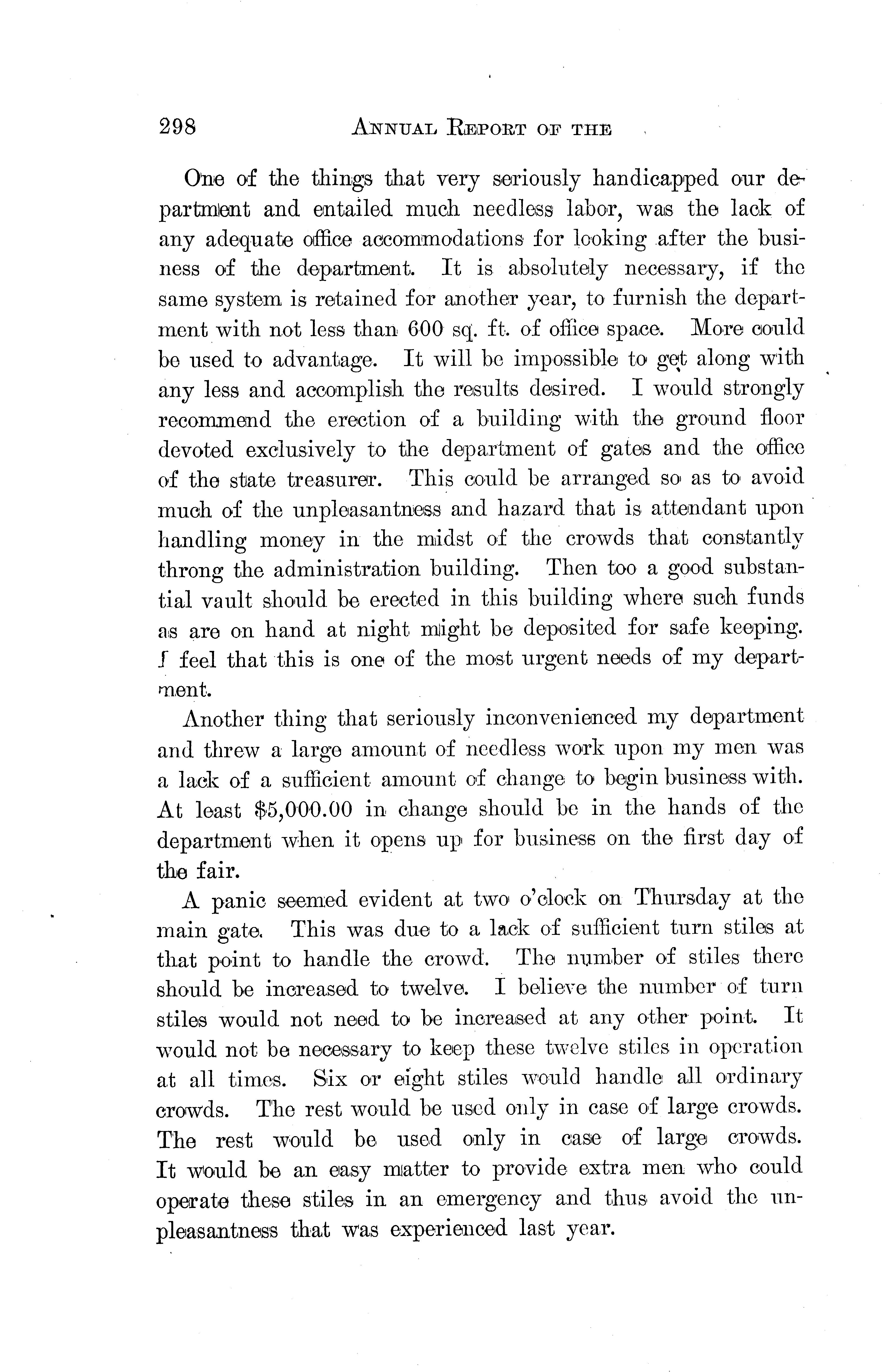 298 ANNUAL REPORT OF THE

One of the things that very seriously handicapped our department and entailed much needless labor, was the lack of any adequate office accommodations for looking after the business of the department. It is absolutely necessary, if the same system is retained for another year, to furnish the department with not less than 600 sq. ft. of office space. More could be used to advantage. It will be impossible to get along with any less and accomplish the results desired. I would strongly recommend the erection of a building with the ground floor devoted exclusively to the department of gates and the office of the state treasurer. This could be arranged so as to avoid much of the unpleasantness and hazard that is attendant upon handling money in the midst of the crowds that constantly throng the administration building. Then too a good substantial vault should be erected in this building where such funds as are on hand at night might be deposited for safe keeping. I feel that this is one of the most urgent needs of my department.

Another thing that seriously inconvenienced my department and threw a large amount of needless work upon my men was a lack of a sufficient amount of change to begin business with. At least $5,000.00 in change should be in the hands of the department when it opens up for business on the first day of the fair.

A panic seemed evident at two o'clock on Thursday at the main gate. This was due to a lack of sufficient turn stiles at that point to handle the crowd. The number of stiles there should be increased to twelve. I believe the number of turn stiles would not need to be increased at any other point. It would not be necessary to keep these twelve stiles in operation at all times. Six or eight stiles would handle all ordinary crowds. The rest would be used only in case of large crowds. The rest would be used only in case of large crowds. It would be an easy matter to provide extra men who could operate these stiles in an emergency and thus avoid the unpleasantness that was experienced last year.